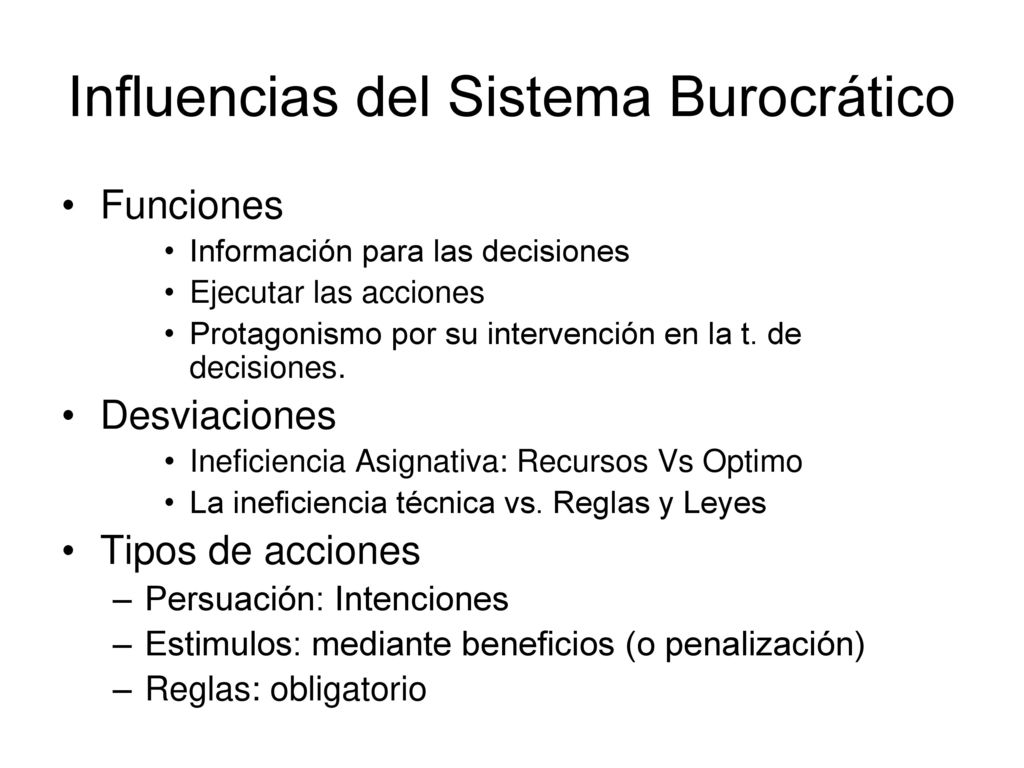 Influencias del Sistema Burocrático

• Funciones
  • Información para las decisiones
  • Ejecutar las acciones
  • Protagonismo por su intervención en la t. de decisiones.
• Desviaciones
  • Ineficiencia Asignativa: Recursos Vs Optimo
  • La ineficiencia técnica vs. Reglas y Leyes
• Tipos de acciones
  – Persuación: Intenciones
  – Estimulos: mediante beneficios (o penalización)
  – Reglas: obligatorio